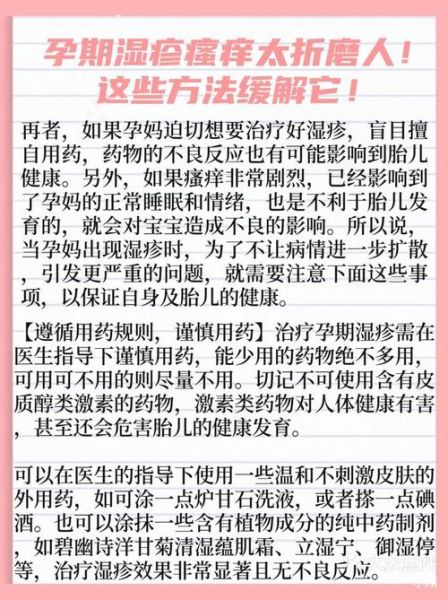 孕期湿疹瘙痒太折磨人！
这些方法缓解它！

再者，如果孕妈迫切想要治疗好湿疹，盲目擅自用药，药物的不良反应也有可能影响到胎儿健康。另外，如果瘙痒非常剧烈，已经影响到了孕妈的正常睡眠和情绪，也是不利于胎儿发育的，就会对宝宝造成不良的影响。所以说，当孕妈出现湿疹时，为了不让病情进一步扩散，引发更严重的问题，就需要注意下面这些事项，以保证自身及胎儿的健康。

【遵循用药规则，谨慎用药】治疗孕期湿疹需在医生指导下谨慎用药，能少用的药物绝不多用，可用可不用的则尽量不用。切记不可使用含有皮质醇类激素的药物，激素类药物对人体健康有害，甚至还会危害胎儿的健康发育。

可以在医生的指导下使用一些温和不刺激皮肤的外用药，如可涂一点炉甘石洗液，或者搽一点碘酒。也可以涂抹一些含有植物成分的纯中药制剂，如碧幽诗洋甘菊清湿蕴肌霜、立湿宁、御湿停等，治疗湿疹效果非常显著且无不良反应。